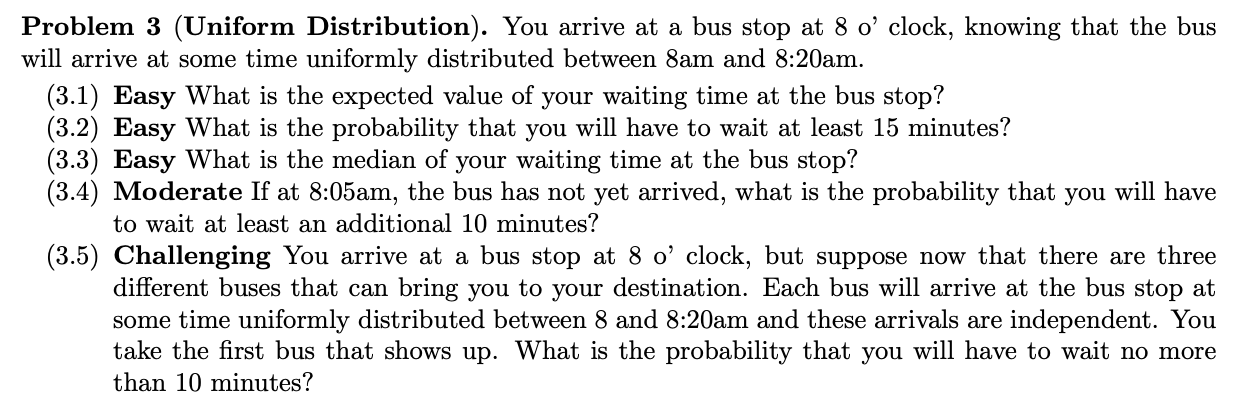 Problem 3 (Uniform Distribution). You arrive at a bus stop at 8 o' clock, knowing that the bus will arrive at some time uniformly distributed between 8am and 8:20am.

(3.1) Easy What is the expected value of your waiting time at the bus stop?
(3.2) Easy What is the probability that you will have to wait at least 15 minutes?
(3.3) Easy What is the median of your waiting time at the bus stop?
(3.4) Moderate If at 8:05am, the bus has not yet arrived, what is the probability that you will have to wait at least an additional 10 minutes?
(3.5) Challenging You arrive at a bus stop at 8 o' clock, but suppose now that there are three different buses that can bring you to your destination. Each bus will arrive at the bus stop at some time uniformly distributed between 8 and 8:20am and these arrivals are independent. You take the first bus that shows up. What is the probability that you will have to wait no more than 10 minutes?